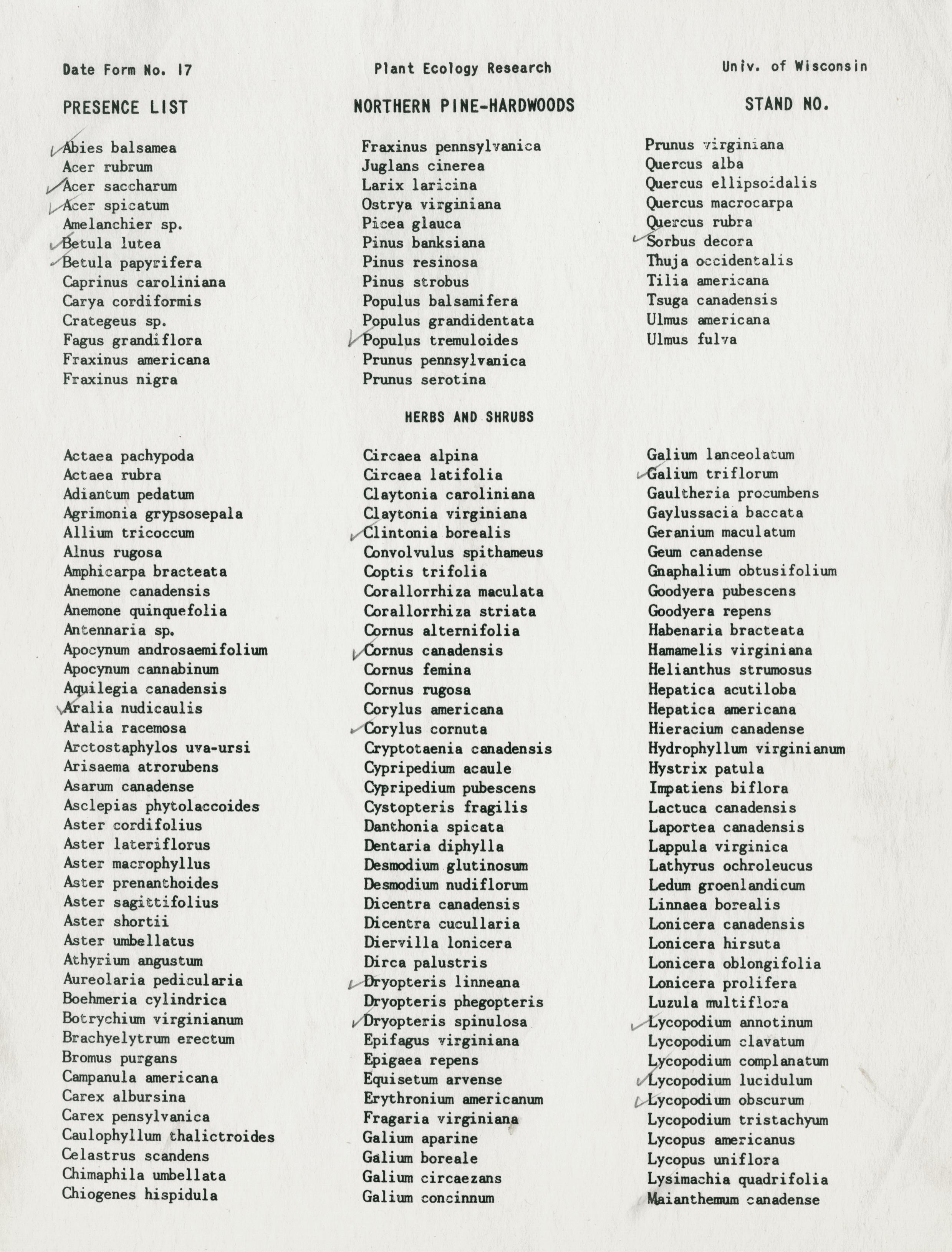 Date Form No. 17 Plant Ecology Research Univ. of Wisconsin

PRESENCE LIST NORTHERN PINE-HARDWOODS STAND NO.

Abies balsamea
Acer rubrum
Acer saccharum
Acer spicatum
Amelanchier sp.
Betula lutea
Betula papyrifera
Caprinus caroliniana
Carya cordiformis
Crategeus sp.
Fagus grandiflora
Fraxinus americana
Fraxinus nigra

Fraxinus pennsylvanica
Juglans cinerea
Larix laricina
Ostrya virginiana
Picea glauca
Pinus banksiana
Pinus resinosa
Pinus strobus
Populus balsamifera
Populus grandidentata
Populus tremuloides
Prunus pennsylvanica
Prunus serotina

Prunus virginiana
Quercus alba
Quercus ellipsoidalis
Quercus macrocarpa
Quercus rubra
Sorbus decora
Thuja occidentalis
Tilia americana
Tsuga canadensis
Ulmus americana
Ulmus fulva

HERBS AND SHRUBS

Actaea pachypoda
Actaea rubra
Adiantum pedatum
Agrimonia grypsosepala
Allium tricoccum
Alnus rugosa
Amphicarpa bracteata
Anemone canadensis
Anemone quinquefolia
Antennaria sp.
Apocynum androsaemifolium
Apocynum cannabinum
Aquilegia canadensis
Aralia nudicaulis
Aralia racemosa
Arctostaphylos uva-ursi
Arisaema atrorubens
Asarum canadense
Asclepias phytolaccoides
Aster cordifolius
Aster lateriflorus
Aster macrophyllus
Aster prenanthoides
Aster sagittifolius
Aster shortii
Aster umbellatus
Athyrium angustum
Aureolaria pedicularia
Boehmeria cylindrica
Botrychium virginianum
Brachyelytrum erectum
Bromus purgans
Campanula americana
Carex albursina
Carex pensylvanica
Caulophyllum thalictroides
Celastrus scandens
Chimaphila umbellata
Chiogenes hispidula

Circaea alpina
Circaea latifolia
Claytonia caroliniana
Claytonia virginiana
Clintonia borealis
Convolvulus spithameus
Coptis trifolia
Corallorrhiza maculata
Corallorrhiza striata
Cornus alternifolia
Cornus canadensis
Cornus femina
Cornus rugosa
Corylus americana
Corylus cornuta
Cryptotaenia canadensis
Cypripedium acaule
Cypripedium pubescens
Cystopteris fragilis
Danthonia spicata
Dentaria diphylla
Desmodium glutinosum
Desmodium nudiflorum
Dicentra canadensis
Dicentra cucullaria
Diervilla lonicera
Dirca palustris
Dryopteris linneana
Dryopteris phegopteris
Dryopteris spinulosa
Epifagus virginiana
Epigaea repens
Equisetum arvense
Erythronium americanum
Fragaria virginiana
Galium aparine
Galium boreale
Galium circaezans
Galium concinnum

Galium lanceolatum
Galium triflorum
Gaultheria procumbens
Gaylussacia baccata
Geranium maculatum
Geum canadense
Gnaphalium obtusifolium
Goodyera pubescens
Goodyera repens
Habenaria bracteata
Hamamelis virginiana
Helianthus strumosus
Hepatica acutiloba
Hepatica americana
Hieracium canadense
Hydrophyllum virginianum
Hystrix patula
Impatiens biflora
Lactuca canadensis
Laportea canadensis
Lappula virginica
Lathyrus ochroleucus
Ledum groenlandicum
Linnaea borealis
Lonicera canadensis
Lonicera hirsuta
Lonicera oblongifolia
Lonicera prolifera
Luzula multiflora
Lycopodium annotinum
Lycopodium clavatum
Lycopodium complanatum
Lycopodium lucidulum
Lycopodium obscurum
Lycopodium tristachyum
Lycopus americanus
Lycopus uniflora
Lysimachia quadrifolia
Maianthemum canadense